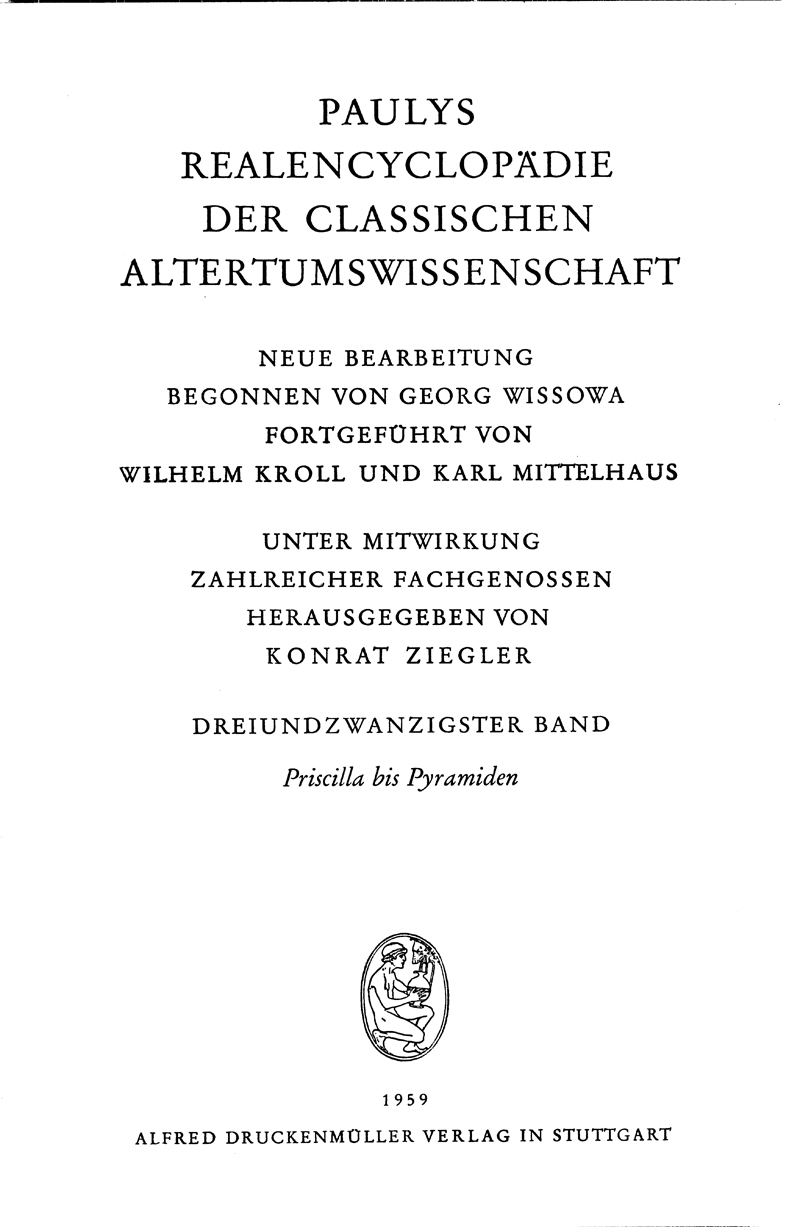 PAULYS
REALENCYCLOPÄDIE
DER CLASSISCHEN
ALTERTUMSWISSENSCHAFT

NEUE BEARBEITUNG
BEGONNEN VON GEORG WISSOWA
FORTGEFÜHRT VON
WILHELM KROLL UND KARL MITTELHAUS

UNTER MITWIRKUNG
ZAHLREICHER FACHGENOSSEN
HERAUSGEGEBEN VON
KONRAT ZIEGLER

DREIUNDZWANZIGSTER BAND

Priscilla bis Pyramiden

1959
ALFRED DRUCKENMÜLLER VERLAG IN STUTTGART